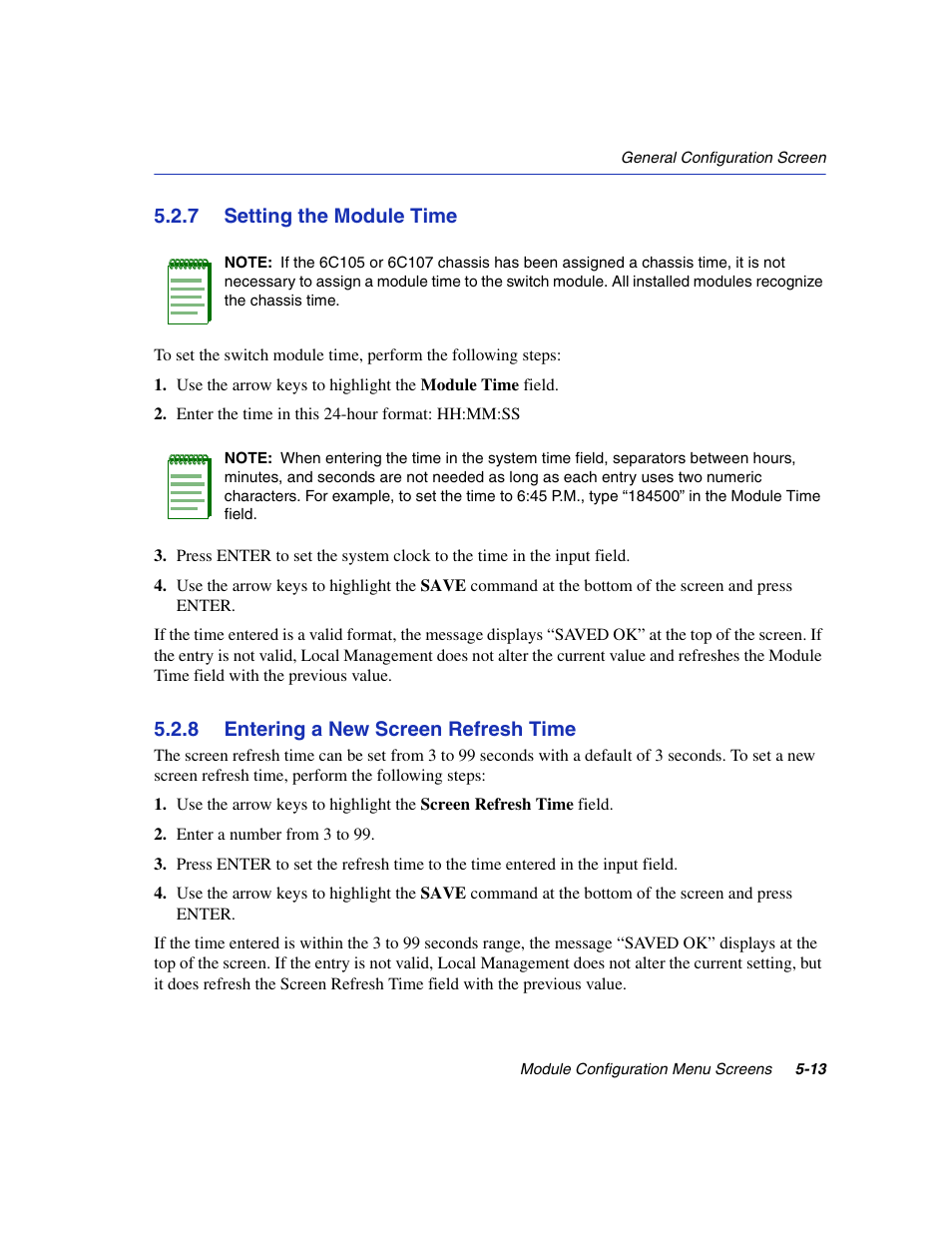 General Configuration Screen

5.2.7 Setting the Module Time

NOTE: If the 6C105 or 6C107 chassis has been assigned a chassis time, it is not necessary to assign a module time to the switch module. All installed modules recognize the chassis time.

To set the switch module time, perform the following steps:

1. Use the arrow keys to highlight the Module Time field.

2. Enter the time in this 24-hour format: HH:MM:SS

NOTE: When entering the time in the system time field, separators between hours, minutes, and seconds are not needed as long as each entry uses two numeric characters. For example, to set the time to 6:45 P.M., type “184500” in the Module Time field.

3. Press ENTER to set the system clock to the time in the input field.

4. Use the arrow keys to highlight the SAVE command at the bottom of the screen and press ENTER.

If the time entered is a valid format, the message displays “SAVED OK” at the top of the screen. If the entry is not valid, Local Management does not alter the current value and refreshes the Module Time field with the previous value.

5.2.8 Entering a New Screen Refresh Time

The screen refresh time can be set from 3 to 99 seconds with a default of 3 seconds. To set a new screen refresh time, perform the following steps:

1. Use the arrow keys to highlight the Screen Refresh Time field.

2. Enter a number from 3 to 99.

3. Press ENTER to set the refresh time to the time entered in the input field.

4. Use the arrow keys to highlight the SAVE command at the bottom of the screen and press ENTER.

If the time entered is within the 3 to 99 seconds range, the message “SAVED OK” displays at the top of the screen. If the entry is not valid, Local Management does not alter the current setting, but it does refresh the Screen Refresh Time field with the previous value.

Module Configuration Menu Screens 5-13